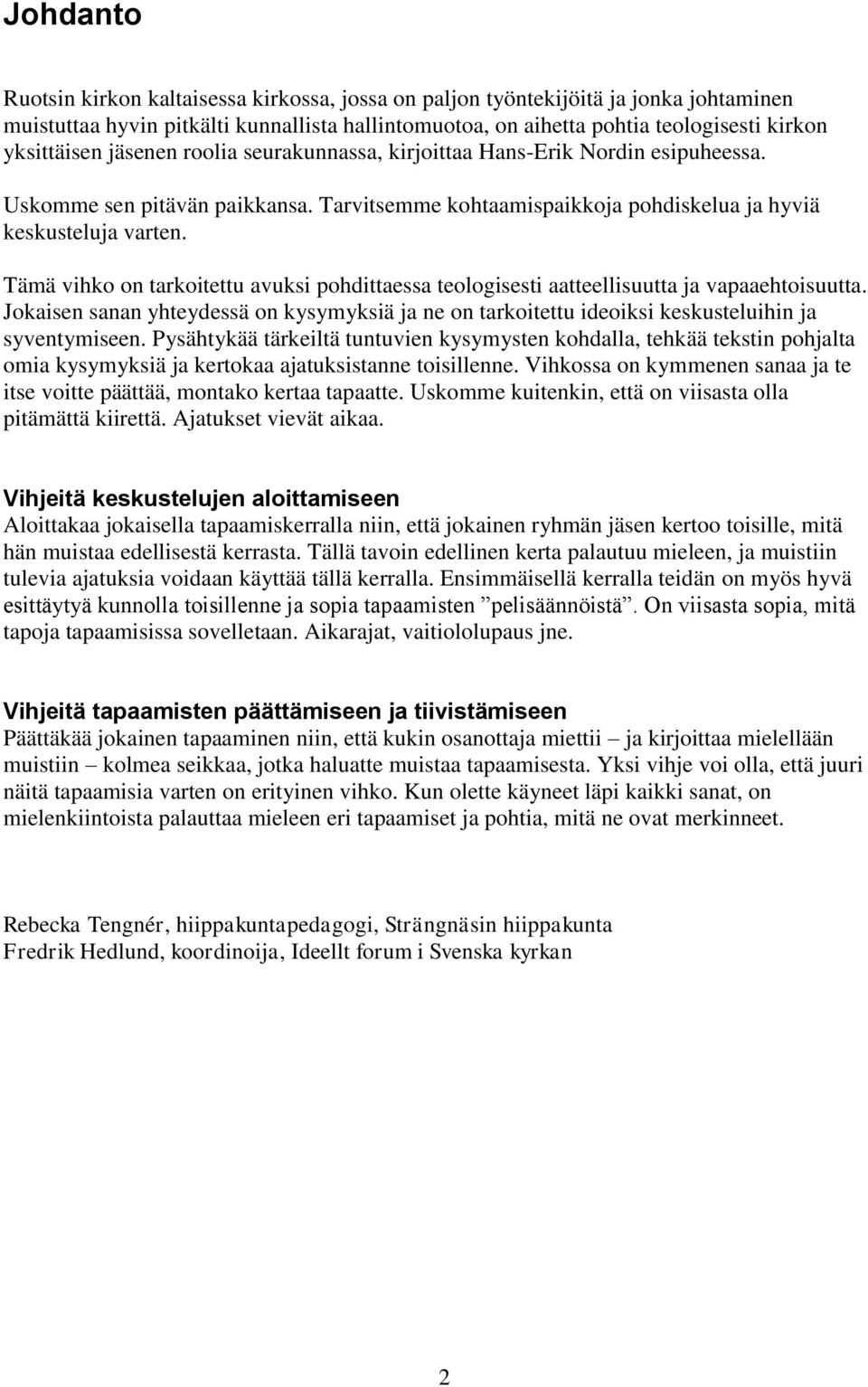 Johdanto

Ruotsin kirkon kaltaisessa kirkossa, jossa on paljon työntekijöitä ja jonka johtaminen muistuttaa hyvin pitkälti kunnallista hallintomuotoa, on aihetta pohtia teologisesti kirkon yksittäisen jäsenen roolia seurakunnassa, kirjoittaa Hans-Erik Nordin esipuheessa.

Uskomme sen pitävän paikkansa. Tarvitsemme kohtaamispaikkoja pohdiskelua ja hyviä keskusteluja varten.

Tämä vihko on tarkoitettu avuksi pohdittaessa teologisesti aatteellisuutta ja vapaaehtoisuutta. Jokaisen sanan yhteydessä on kysymyksiä ja ne on tarkoitettu ideoiksi keskusteluihin ja syventymiseen. Pysähtykää tärkeiltä tuntuvien kysymysten kohdalla, tehkää tekstin pohjalta omia kysymyksiä ja kertokaa ajatuksistanne toisillenne. Vihkossa on kymmenen sanaa ja te itse voitte päättää, montako kertaa tapaatte. Uskomme kuitenkin, että on viisasta olla pitämättä kiirettä. Ajatukset vievät aikaa.

Vihjeitä keskustelujen aloittamiseen
Aloittakaa jokaisella tapaamiskerralla niin, että jokainen ryhmän jäsen kertoo toisille, mitä hän muistaa edellisestä kerrasta. Tällä tavoin edellinen kerta palautuu mieleen, ja muistiin tulevia ajatuksia voidaan käyttää tällä kerralla. Ensimmäisellä kerralla teidän on myös hyvä esittäytyä kunnolla toisillenne ja sopia tapaamisten ”pelisäännöistä”. On viisasta sopia, mitä tapoja tapaamisissa sovelletaan. Aikarajat, vaitiololupaus jne.

Vihjeitä tapaamisten päättämiseen ja tiivistämiseen
Päättäkää jokainen tapaaminen niin, että kukin osanottaja miettii – ja kirjoittaa mielellään muistiin – kolmea seikkaa, jotka haluatte muistaa tapaamisesta. Yksi vihje voi olla, että juuri näitä tapaamisia varten on erityinen vihko. Kun olette käyneet läpi kaikki sanat, on mielenkiintoista palauttaa mieleen eri tapaamiset ja pohtia, mitä ne ovat merkinneet.

Rebecka Tengnér, hiippakuntapedagogi, Strängnäsin hiippakunta
Fredrik Hedlund, koordinoija, Ideellt forum i Svenska kyrkan

2